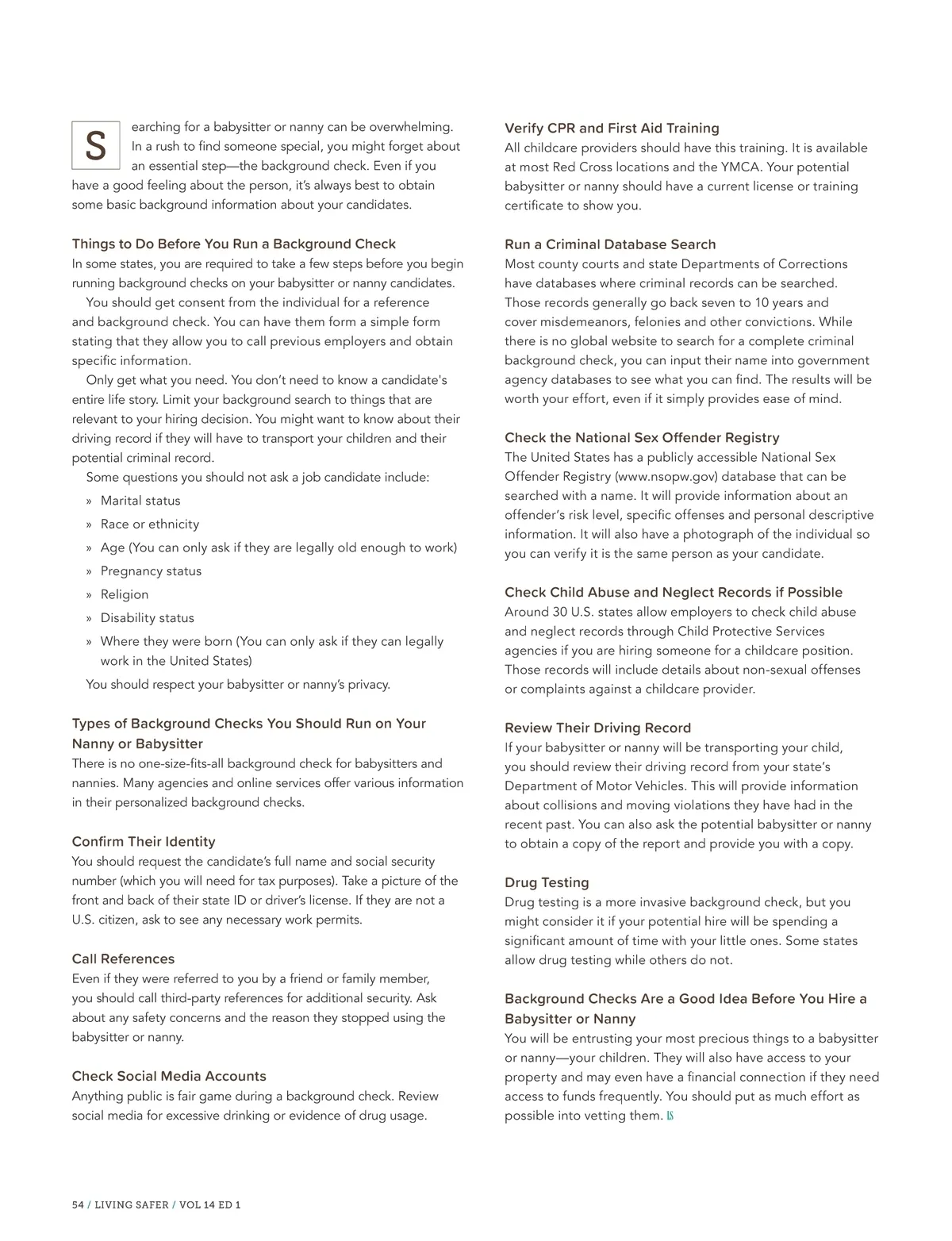 Searching for a babysitter or nanny can be overwhelming. In a rush to find someone special, you might forget about an essential step—the background check. Even if you have a good feeling about the person, it's always best to obtain some basic background information about your candidates.

Things to Do Before You Run a Background Check
In some states, you are required to take a few steps before you begin running background checks on your babysitter or nanny candidates.

You should get consent from the individual for a reference and background check. You can have them form a simple form stating that they allow you to call previous employers and obtain specific information.

Only get what you need. You don't need to know a candidate's entire life story. Limit your background search to things that are relevant to your hiring decision. You might want to know about their driving record if they will have to transport your children and their potential criminal record.

Some questions you should not ask a job candidate include:

» Marital status
» Race or ethnicity
» Age (You can only ask if they are legally old enough to work)
» Pregnancy status
» Religion
» Disability status
» Where they were born (You can only ask if they can legally work in the United States)

You should respect your babysitter or nanny's privacy.

Types of Background Checks You Should Run on Your Nanny or Babysitter
There is no one-size-fits-all background check for babysitters and nannies. Many agencies and online services offer various information in their personalized background checks.

Confirm Their Identity
You should request the candidate's full name and social security number (which you will need for tax purposes). Take a picture of the front and back of their state ID or driver's license. If they are not a U.S. citizen, ask to see any necessary work permits.

Call References
Even if they were referred to you by a friend or family member, you should call third-party references for additional security. Ask about any safety concerns and the reason they stopped using the babysitter or nanny.

Check Social Media Accounts
Anything public is fair game during a background check. Review social media for excessive drinking or evidence of drug usage.

Verify CPR and First Aid Training
All childcare providers should have this training. It is available at most Red Cross locations and the YMCA. Your potential babysitter or nanny should have a current license or training certificate to show you.

Run a Criminal Database Search
Most county courts and state Departments of Corrections have databases where criminal records can be searched. Those records generally go back seven to 10 years and cover misdemeanors, felonies and other convictions. While there is no global website to search for a complete criminal background check, you can input their name into government agency databases to see what you can find. The results will be worth your effort, even if it simply provides ease of mind.

Check the National Sex Offender Registry
The United States has a publicly accessible National Sex Offender Registry (www.nsopw.gov) database that can be searched with a name. It will provide information about an offender's risk level, specific offenses and personal descriptive information. It will also have a photograph of the individual so you can verify it is the same person as your candidate.

Check Child Abuse and Neglect Records if Possible
Around 30 U.S. states allow employers to check child abuse and neglect records through Child Protective Services agencies if you are hiring someone for a childcare position. Those records will include details about non-sexual offenses or complaints against a childcare provider.

Review Their Driving Record
If your babysitter or nanny will be transporting your child, you should review their driving record from your state's Department of Motor Vehicles. This will provide information about collisions and moving violations they have had in the recent past. You can also ask the potential babysitter or nanny to obtain a copy of the report and provide you with a copy.

Drug Testing
Drug testing is a more invasive background check, but you might consider it if your potential hire will be spending a significant amount of time with your little ones. Some states allow drug testing while others do not.

Background Checks Are a Good Idea Before You Hire a Babysitter or Nanny
You will be entrusting your most precious things to a babysitter or nanny—your children. They will also have access to your property and may even have a financial connection if they need access to funds frequently. You should put as much effort as possible into vetting them. LS

54 / LIVING SAFER / VOL 14 ED 1